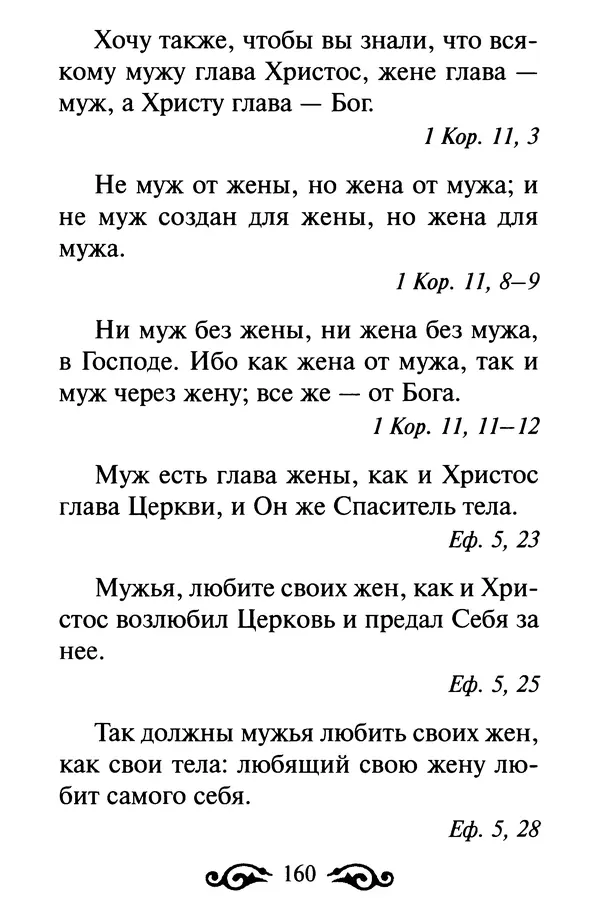 Хочу также, чтобы вы знали, что всякому мужу глава Христос, жене глава — муж, а Христу глава — Бог.

1 Кор. 11, 3

Не муж от жены, но жена от мужа; и не муж создан для жены, но жена для мужа.

1 Кор. 11, 8–9

Ни муж без жены, ни жена без мужа, в Господе. Ибо как жена от мужа, так и муж через жену; все же — от Бога.

1 Кор. 11, 11–12

Муж есть глава жены, как и Христос глава Церкви, и Он же Спаситель тела.

Еф. 5, 23

Мужья, любите своих жен, как и Христос возлюбил Церковь и предал Себя за нее.

Еф. 5, 25

Так должны мужья любить своих жен, как свои тела: любящий свою жену любит самого себя.

Еф. 5, 28

160